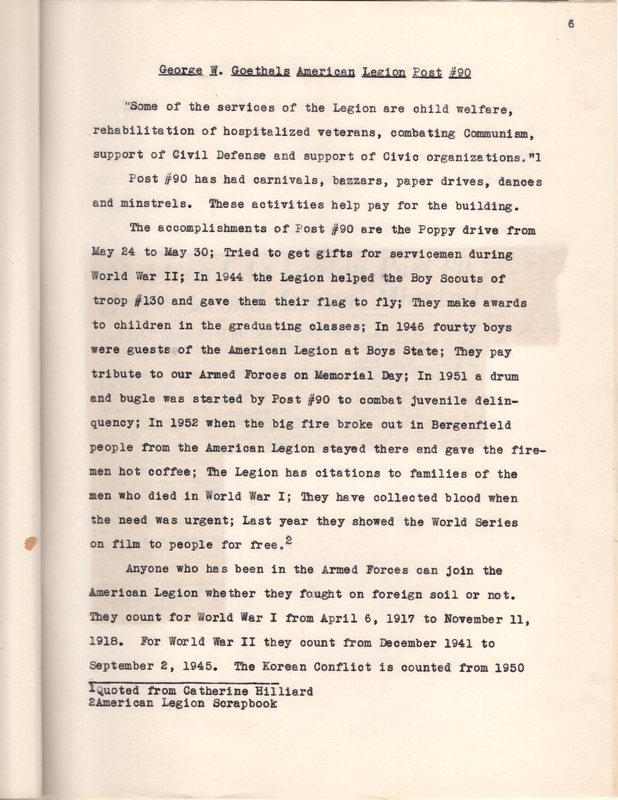 6

George W. Goethals American Legion Post #90

"Some of the services of the Legion are child welfare, rehabilitation of hospitalized veterans, combating Communism, support of Civil Defense and support of Civic organizations."1

Post #90 has had carnivals, bazzars, paper drives, dances and minstrels. These activities help pay for the building.

The accomplishments of Post #90 are the Poppy drive from May 24 to May 30; Tried to get gifts for servicemen during World War II; In 1944 the Legion helped the Boy Scouts of troop #130 and gave them their flag to fly; They make awards to children in the graduating classes; In 1946 fourty boys were guests of the American Legion at Boys State; They pay tribute to our Armed Forces on Memorial Day; In 1951 a drum and bugle was started by Post #90 to combat juvenile delinquency; In 1952 when the big fire broke out in Bergenfield people from the American Legion stayed there and gave the firemen hot coffee; The Legion has citations to families of the men who died in World War I; They have collected blood when the need was urgent; Last year they showed the World Series on film to people for free.$^2$

Anyone who has been in the Armed Forces can join the American Legion whether they fought on foreign soil or not. They count for World War I from April 6, 1917 to November 11, 1918. For World War II they count from December 1941 to September 2, 1945. The Korean Conflict is counted from 1950

1Quoted from Catherine Hilliard
2American Legion Scrapbook